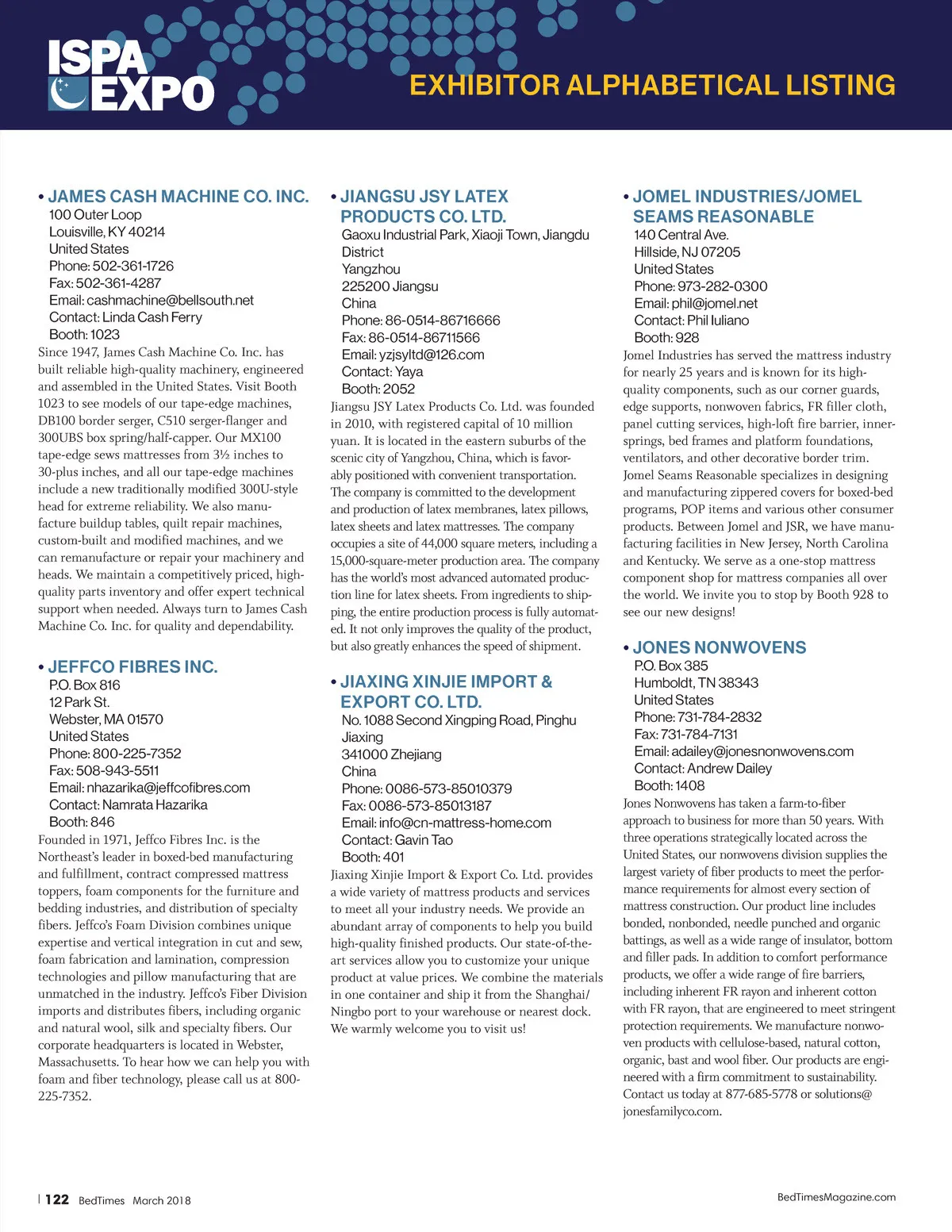 ISPA EXPO

EXHIBITOR ALPHABETICAL LISTING

• JAMES CASH MACHINE CO. INC.
100 Outer Loop
Louisville, KY 40214
United States
Phone: 502-361-1726
Fax: 502-361-4287
Email: cashmachine@bellsouth.net
Contact: Linda Cash Ferry
Booth: 1023
Since 1947, James Cash Machine Co. Inc. has built reliable high-quality machinery, engineered and assembled in the United States. Visit Booth 1023 to see models of our tape-edge machines, DB100 border serger, C510 serger-flanger and 300UBS box spring/half-capper. Our MX100 tape-edge sews mattresses from 3½ inches to 30-plus inches, and all our tape-edge machines include a new traditionally modified 300U-style head for extreme reliability. We also manufacture buildup tables, quilt repair machines, custom-built and modified machines, and we can remanufacture or repair your machinery and heads. We maintain a competitively priced, high-quality parts inventory and offer expert technical support when needed. Always turn to James Cash Machine Co. Inc. for quality and dependability.

• JEFFCO FIBRES INC.
P.O. Box 816
12 Park St.
Webster, MA 01570
United States
Phone: 800-225-7352
Fax: 508-943-5511
Email: nhazarika@jeffcofibres.com
Contact: Namrata Hazarika
Booth: 846
Founded in 1971, Jeffco Fibres Inc. is the Northeast's leader in boxed-bed manufacturing and fulfillment, contract compressed mattress toppers, foam components for the furniture and bedding industries, and distribution of specialty fibers. Jeffco's Foam Division combines unique expertise and vertical integration in cut and sew, foam fabrication and lamination, compression technologies and pillow manufacturing that are unmatched in the industry. Jeffco's Fiber Division imports and distributes fibers, including organic and natural wool, silk and specialty fibers. Our corporate headquarters is located in Webster, Massachusetts. To hear how we can help you with foam and fiber technology, please call us at 800-225-7352.

• JIANGSU JSY LATEX PRODUCTS CO. LTD.
Gaoxu Industrial Park, Xiaoji Town, Jiangdu District
Yangzhou
225200 Jiangsu
China
Phone: 86-0514-86716666
Fax: 86-0514-86711566
Email: yzjsyltd@126.com
Contact: Yaya
Booth: 2052
Jiangsu JSY Latex Products Co. Ltd. was founded in 2010, with registered capital of 10 million yuan. It is located in the eastern suburbs of the scenic city of Yangzhou, China, which is favorably positioned with convenient transportation. The company is committed to the development and production of latex membranes, latex pillows, latex sheets and latex mattresses. The company occupies a site of 44,000 square meters, including a 15,000-square-meter production area. The company has the world's most advanced automated production line for latex sheets. From ingredients to shipping, the entire production process is fully automated. It not only improves the quality of the product, but also greatly enhances the speed of shipment.

• JIAXING XINJIE IMPORT & EXPORT CO. LTD.
No. 1088 Second Xingping Road, Pinghu
Jiaxing
341000 Zhejiang
China
Phone: 0086-573-85010379
Fax: 0086-573-85013187
Email: info@cn-mattress-home.com
Contact: Gavin Tao
Booth: 401
Jiaxing Xinjie Import & Export Co. Ltd. provides a wide variety of mattress products and services to meet all your industry needs. We provide an abundant array of components to help you build high-quality finished products. Our state-of-the-art services allow you to customize your unique product at value prices. We combine the materials in one container and ship it from the Shanghai/Ningbo port to your warehouse or nearest dock. We warmly welcome you to visit us!

• JOMEL INDUSTRIES/JOMEL SEAMS REASONABLE
140 Central Ave.
Hillside, NJ 07205
United States
Phone: 973-282-0300
Email: phil@jomel.net
Contact: Phil Iuliano
Booth: 928
Jomel Industries has served the mattress industry for nearly 25 years and is known for its high-quality components, such as our corner guards, edge supports, nonwoven fabrics, FR filler cloth, panel cutting services, high-loft fire barrier, innersprings, bed frames and platform foundations, ventilators, and other decorative border trim. Jomel Seams Reasonable specializes in designing and manufacturing zippered covers for boxed-bed programs, POP items and various other consumer products. Between Jomel and JSR, we have manufacturing facilities in New Jersey, North Carolina and Kentucky. We serve as a one-stop mattress component shop for mattress companies all over the world. We invite you to stop by Booth 928 to see our new designs!

• JONES NONWOVENS
P.O. Box 385
Humboldt, TN 38343
United States
Phone: 731-784-2832
Fax: 731-784-7131
Email: adailey@jonesnonwovens.com
Contact: Andrew Dailey
Booth: 1408
Jones Nonwovens has taken a farm-to-fiber approach to business for more than 50 years. With three operations strategically located across the United States, our nonwovens division supplies the largest variety of fiber products to meet the performance requirements for almost every section of mattress construction. Our product line includes bonded, nonbonded, needle punched and organic battings, as well as a wide range of insulator, bottom and filler pads. In addition to comfort performance products, we offer a wide range of fire barriers, including inherent FR rayon and inherent cotton with FR rayon, that are engineered to meet stringent protection requirements. We manufacture nonwoven products with cellulose-based, natural cotton, organic, bast and wool fiber. Our products are engineered with a firm commitment to sustainability. Contact us today at 877-685-5778 or solutions@jonesfamilyco.com.

| 122 BedTimes March 2018

BedTimesMagazine.com